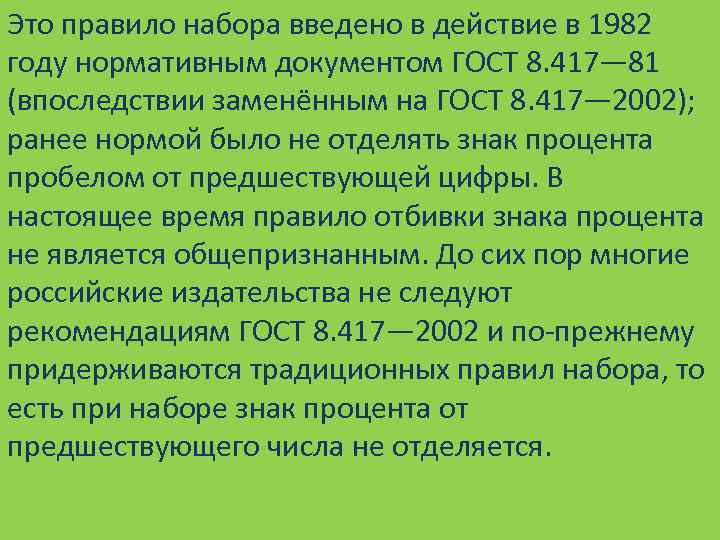 Это правило набора введено в действие в 1982 году нормативным документом ГОСТ 8.417—81 (впоследствии заменённым на ГОСТ 8.417—2002); ранее нормой было не отделять знак процента пробелом от предшествующей цифры. В настоящее время правило отбивки знака процента не является общепризнанным. До сих пор многие российские издательства не следуют рекомендациям ГОСТ 8.417—2002 и по-прежнему придерживаются традиционных правил набора, то есть при наборе знак процента от предшествующего числа не отделяется.